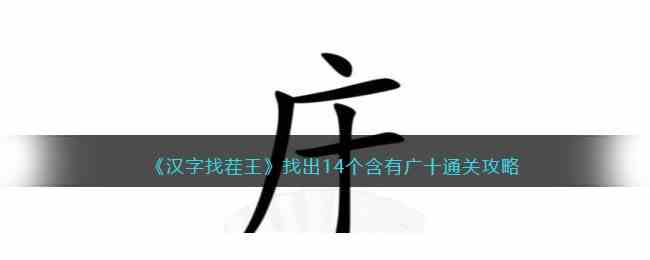 庄

《汉字找茬王》找出14个含有广十通关攻略